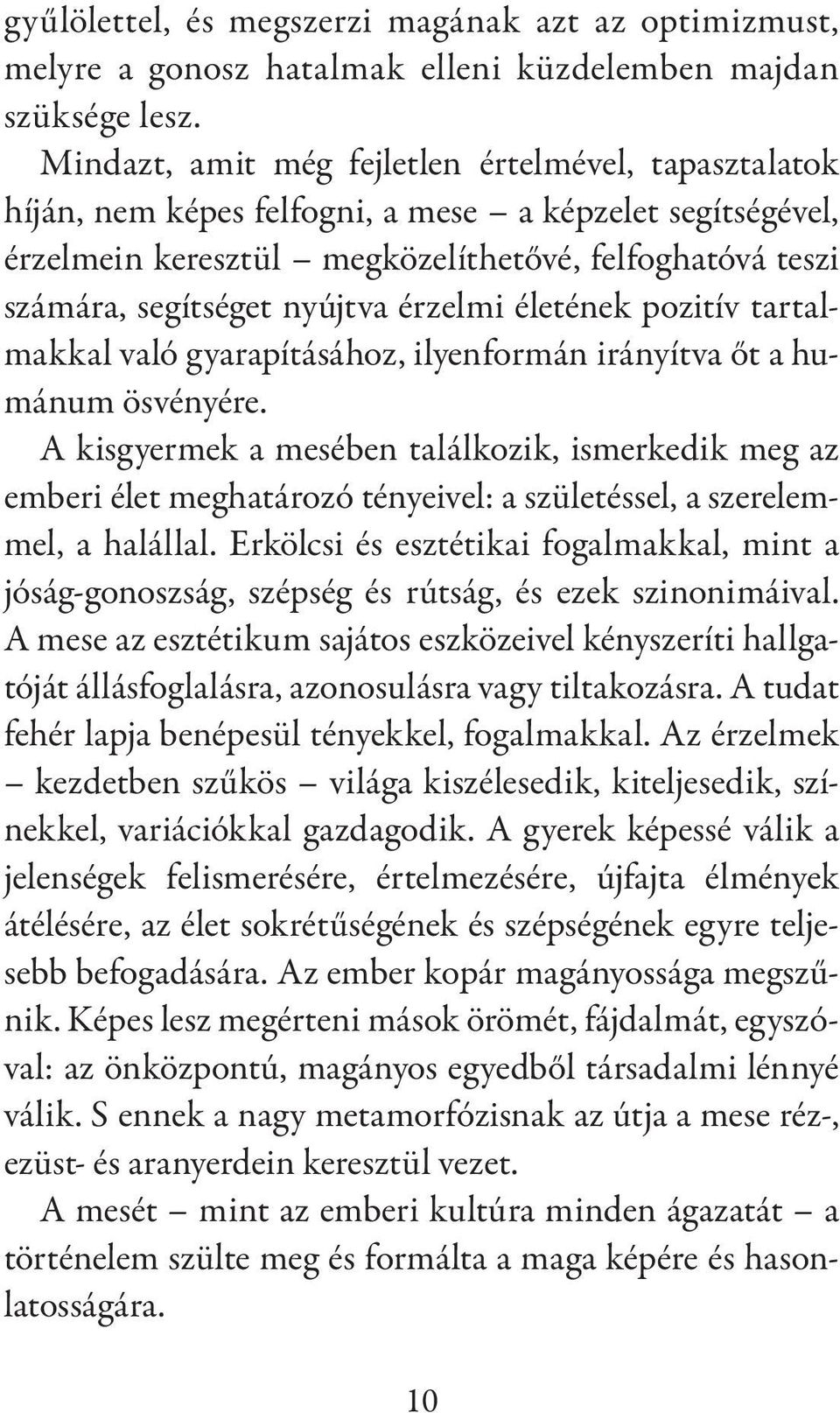 gyűlölettel, és megszerzi magának azt az optimizmust, melyre a gonosz hatalmak elleni küzdelemben majdan szüksége lesz.

Mindazt, amit még fejletlen értelmével, tapasztalatok híján, nem képes felfogni, a mese – a képzelet segítségével, érzelmein keresztül – megközelíthetővé, felfoghatóvá teszi számára, segítséget nyújtva érzelmi életének pozitív tartalmakkal való gyarapításához, ilyenformán irányítva őt a humánum ösvényére.

A kisgyermek a mesében találkozik, ismerkedik meg az emberi élet meghatározó tényeivel: a születéssel, a szerelemmel, a halállal. Erkölcsi és esztétikai fogalmakkal, mint a jóság-gonoszság, szépség és rútság, és ezek szinonimáival. A mese az esztétikum sajátos eszközeivel kényszeríti hallgatóját állásfoglalásra, azonosulásra vagy tiltakozásra. A tudat fehér lapja benépesül tényekkel, fogalmakkal. Az érzelmek – kezdetben szűkös – világa kiszélesedik, kiteljesedik, színekkel, variációkkal gazdagodik. A gyerek képessé válik a jelenségek felismerésére, értelmezésére, újfajta élmények átélésére, az élet sokrétűségének és szépségének egyre teljesebb befogadására. Az ember kopár magányossága megszűnik. Képes lesz megérteni mások örömét, fájdalmát, egyszóval: az önközpontú, magányos egyedből társadalmi lénnyé válik. S ennek a nagy metamorfózisnak az útja a mese réz-, ezüst- és aranyerdein keresztül vezet.

A mesét – mint az emberi kultúra minden ágazatát – a történelem szülte meg és formálta a maga képére és hasonlatosságára.

10